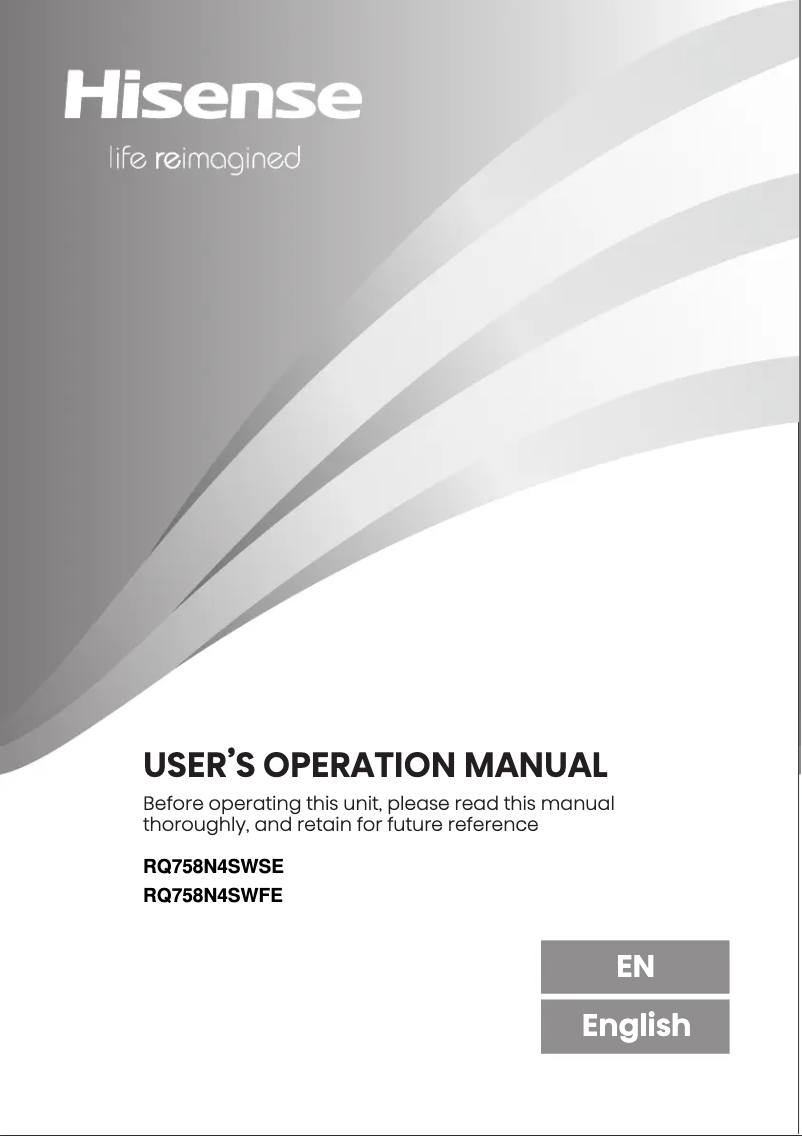 Hisense
life reimagined

USER'S OPERATION MANUAL

Before operating this unit, please read this manual thoroughly, and retain for future reference

RQ758N4SWSE
RQ758N4SWFE

EN
English